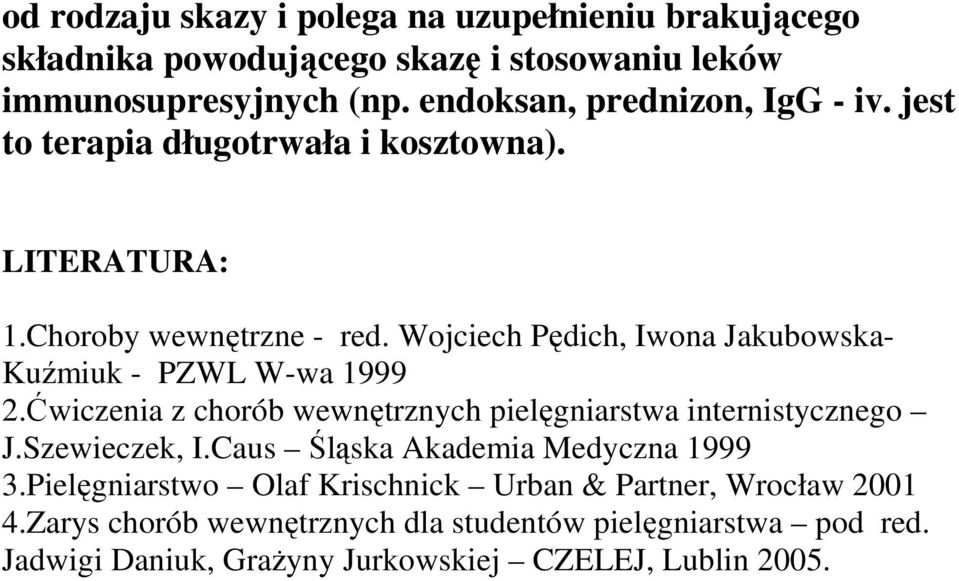 od rodzaju skazy i polega na uzupełnieniu brakującego składnika powodującego skazę i stosowaniu leków immunosupresyjnych (np. endoksan, prednizon, IgG - iv. jest to terapia długotrwała i kosztowna).

LITERATURA:

1.Choroby wewnętrzne - red. Wojciech Pędich, Iwona Jakubowska-Kuźmiuk - PZWL W-wa 1999
2.Ćwiczenia z chorób wewnętrznych pielęgniarstwa internistycznego – J.Szewieczek, I.Caus – Śląska Akademia Medyczna 1999
3.Pielęgniarstwo – Olaf Krischnick – Urban & Partner, Wrocław 2001
4.Zarys chorób wewnętrznych dla studentów pielęgniarstwa – pod red. Jadwigi Daniuk, Grażyny Jurkowskiej – CZELEJ, Lublin 2005.